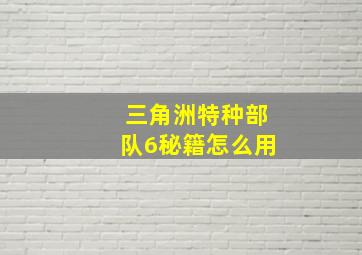 三角洲特种部队6秘籍怎么用